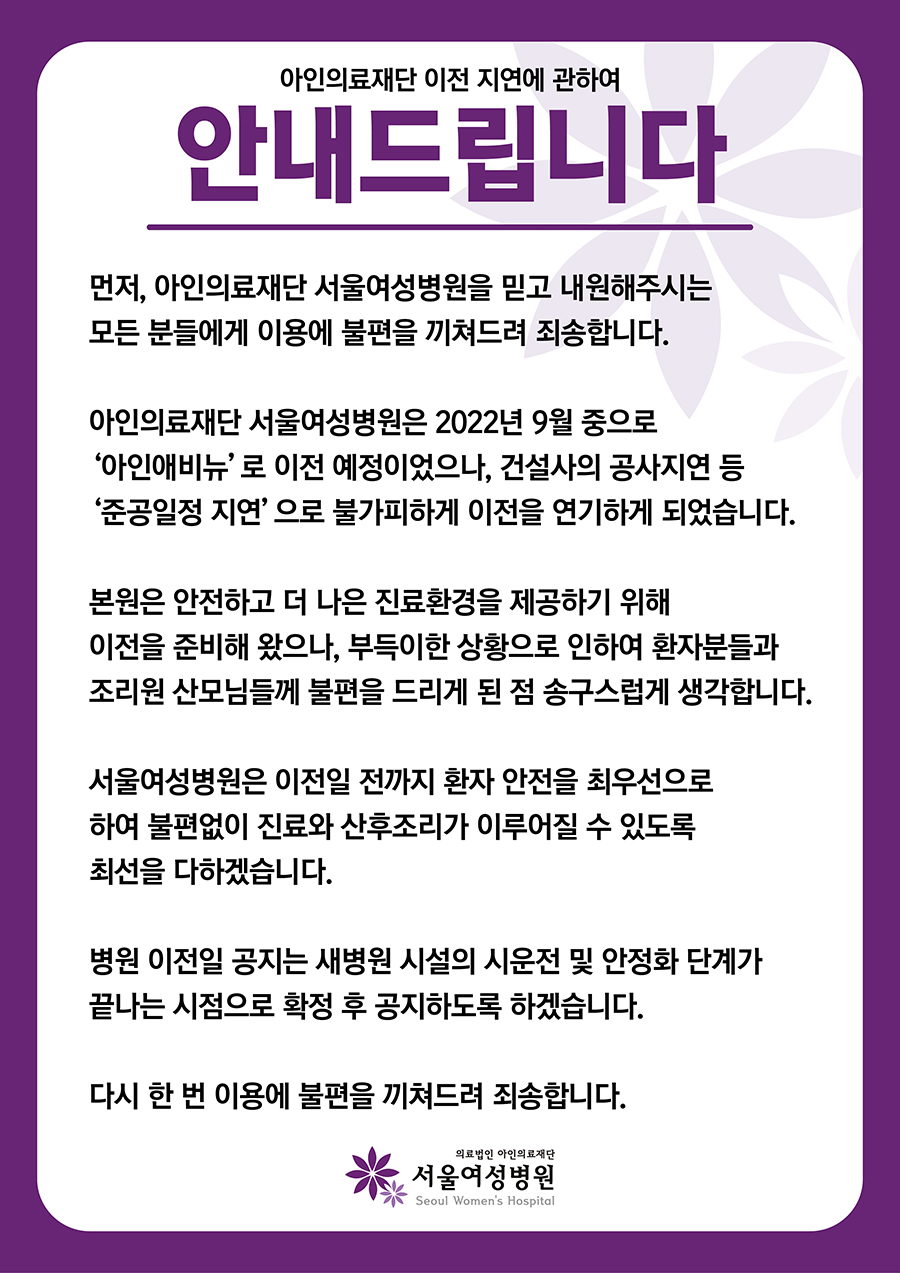 아인의료재단 이전 지연에 관하여

안내드립니다

먼저, 아인의료재단 서울여성병원을 믿고 내원해주시는 모든 분들에게 이용에 불편을 끼쳐드려 죄송합니다.

아인의료재단 서울여성병원은 2022년 9월 중으로 ‘아인애비뉴’ 로 이전 예정이었으나, 건설사의 공사지연 등 ‘준공일정 지연’ 으로 불가피하게 이전을 연기하게 되었습니다.

본원은 안전하고 더 나은 진료환경을 제공하기 위해 이전을 준비해 왔으나, 부득이한 상황으로 인하여 환자분들과 조리원 산모님들께 불편을 드리게 된 점 송구스럽게 생각합니다.

서울여성병원은 이전일 전까지 환자 안전을 최우선으로 하여 불편없이 진료와 산후조리가 이루어질 수 있도록 최선을 다하겠습니다.

병원 이전일 공지는 새병원 시설의 시운전 및 안정화 단계가 끝나는 시점으로 확정 후 공지하도록 하겠습니다.

다시 한 번 이용에 불편을 끼쳐드려 죄송합니다.

의료법인 아인의료재단
서울여성병원
Seoul Women's Hospital